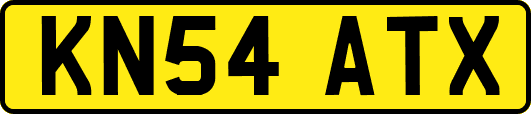 KN54 ATX